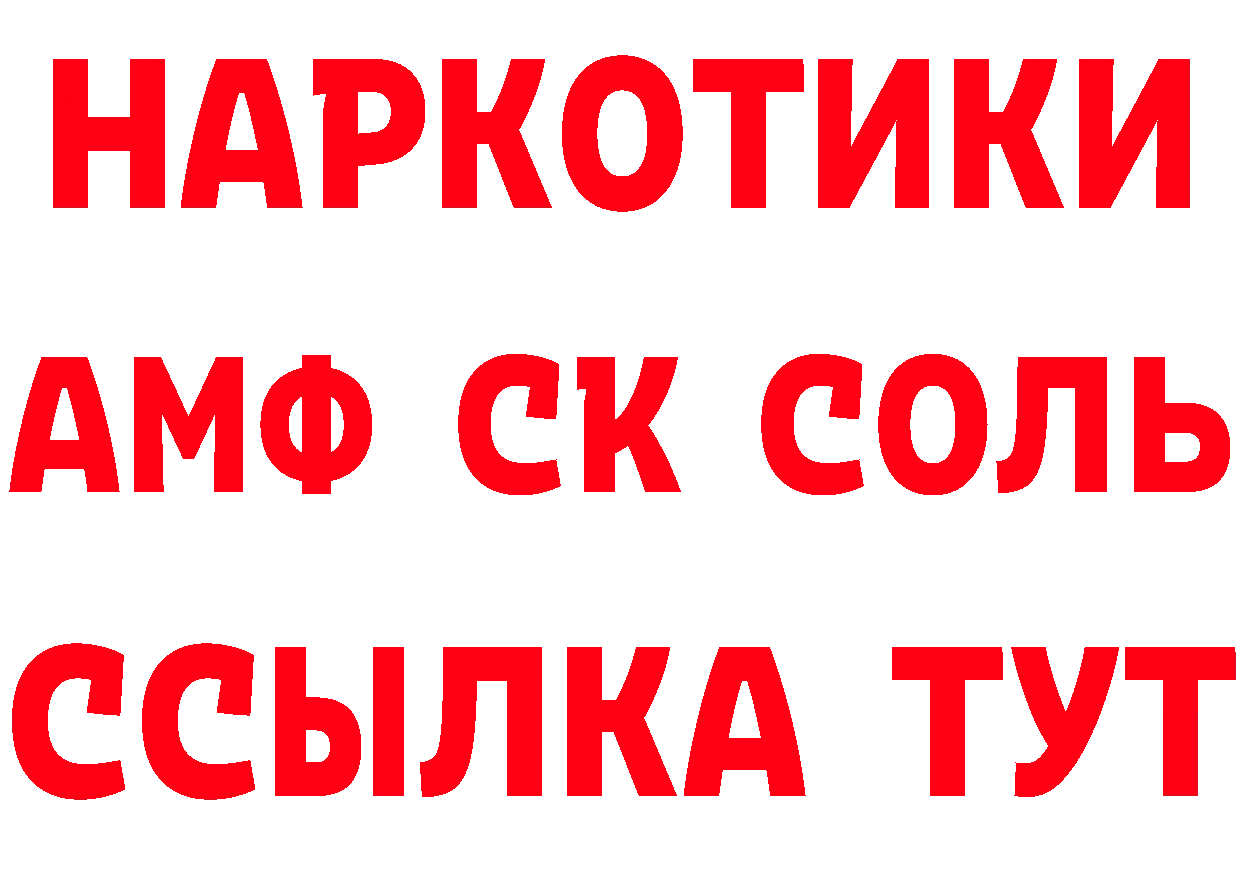 НАРКОТИКИ
АМФ СК СОЛЬ
ССЫЛКА ТУТ